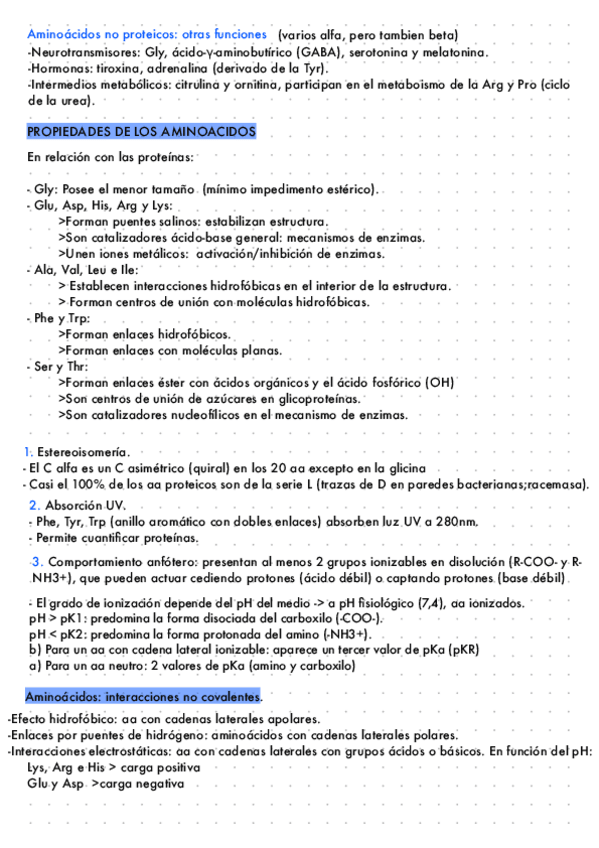 Aminoácidos no proteicos: otras funciones (varios alfa, pero tambien beta)
-Neurotransmisores: Gly, ácido-γ-aminobutírico (GABA), serotonina y melatonina.
-Hormonas: tiroxina, adrenalina (derivado de la Tyr).
-Intermedios metabólicos: citrulina y ornitina, participan en el metaboismo de la Arg y Pro (ciclo de la urea).

PROPIEDADES DE LOS AMINOACIDOS

En relación con las proteínas:

- Gly: Posee el menor tamaño (mínimo impedimento estérico).
- Glu, Asp, His, Arg y Lys:
>Forman puentes salinos: estabilizan estructura.
>Son catalizadores ácido-base general: mecanismos de enzimas.
>Unen iones metálicos: activación/inhibición de enzimas.
- Ala, Val, Leu e Ile:
> Establecen interacciones hidrofóbicas en el interior de la estructura.
> Forman centros de unión con moléculas hidrofóbicas.
- Phe y Trp:
>Forman enlaces hidrofóbicos.
>Forman enlaces con moléculas planas.
- Ser y Thr:
>Forman enlaces éster con ácidos orgánicos y el ácido fosfórico (OH)
>Son centros de unión de azúcares en glicoproteínas.
>Son catalizadores nucleofílicos en el mecanismo de enzimas.

1. Estereoisomería.
- El C alfa es un C asimétrico (quiral) en los 20 aa excepto en la glicina
- Casi el 100% de los aa proteicos son de la serie L (trazas de D en paredes bacterianas;racemasa).
2. Absorción UV.
- Phe, Tyr, Trp (anillo aromático con dobles enlaces) absorben luz UV a 280nm.
- Permite cuantificar proteínas.
3. Comportamiento anfótero: presentan al menos 2 grupos ionizables en disolución (R-COO- y R-NH3+), que pueden actuar cediendo protones (ácido débil) o captando protones (base débil)

- El grado de ionización depende del pH del medio -> a pH fisiológico (7,4), aa ionizados.
pH > pK1: predomina la forma disociada del carboxilo (-COO-).
pH < pK2: predomina la forma protonada del amino (-NH3+).
b) Para un aa con cadena lateral ionizable: aparece un tercer valor de pKa (pKR)
a) Para un aa neutro: 2 valores de pKa (amino y carboxilo)

Aminoácidos: interacciones no covalentes.

-Efecto hidrofóbico: aa con cadenas laterales apolares.
-Enlaces por puentes de hidrógeno: aminoácidos con cadenas laterales polares.
-Interacciones electrostáticas: aa con cadenas laterales con grupos ácidos o básicos. En función del pH:
Lys, Arg e His > carga positiva
Glu y Asp >carga negativa